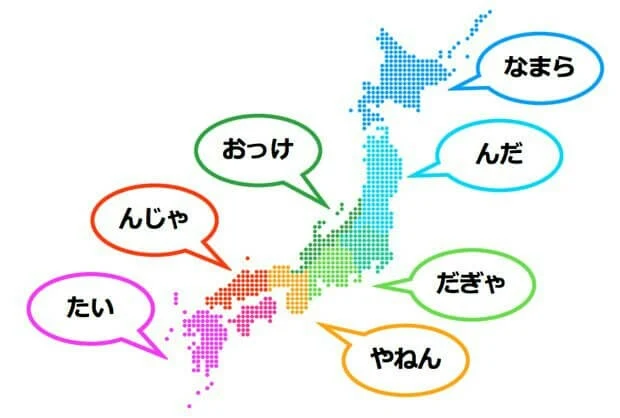 なまら

おっけ

んだ

んじゃ

だぎゃ

たい

やねん